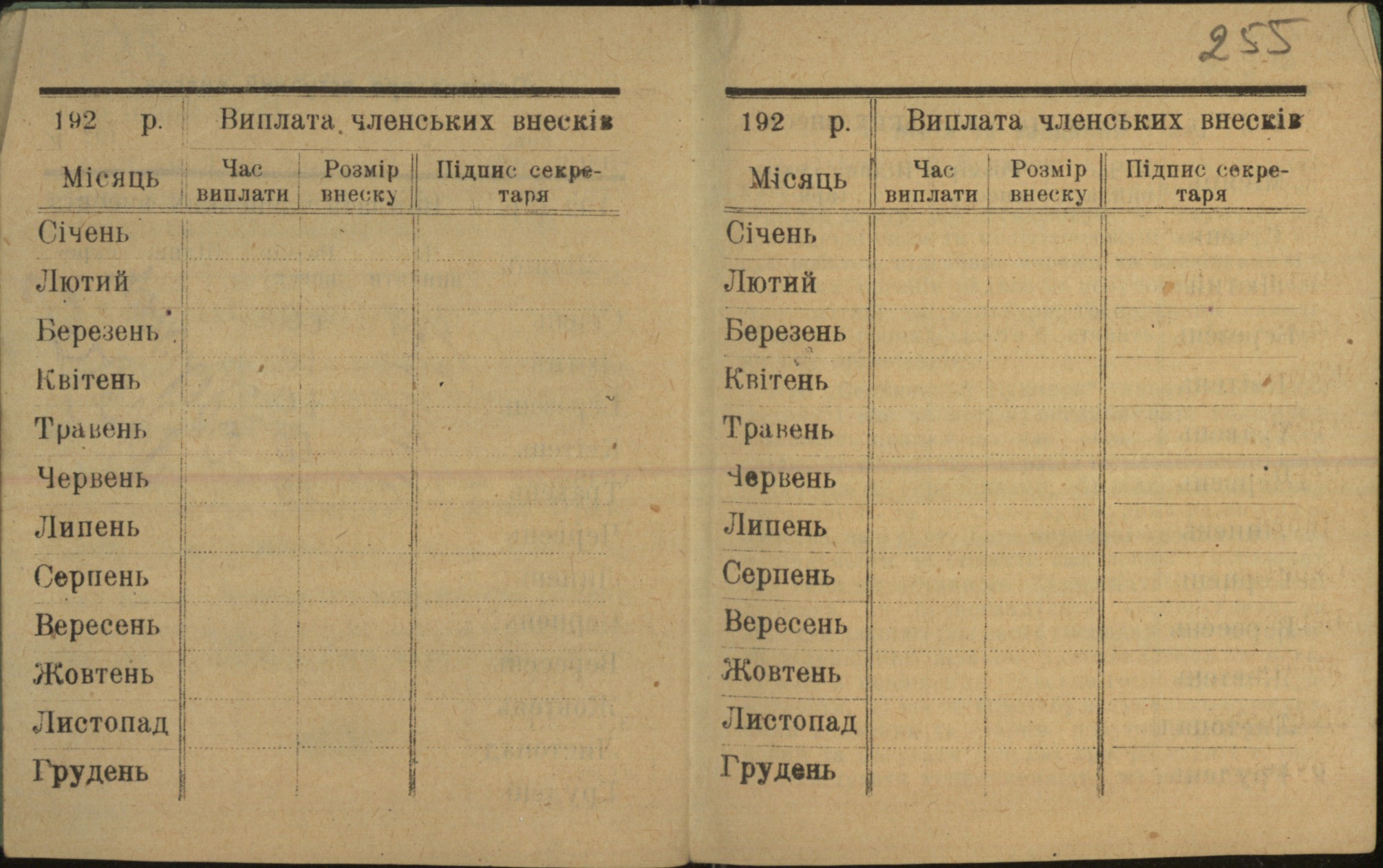 255

| 192 р. | Виплата членських внесків | | |
|---|---|---|---|
| Місяць | Час виплати | Розмір внеску | Підпис секретаря |
| Січень | | | |
| Лютий | | | |
| Березень | | | |
| Квітень | | | |
| Травень | | | |
| Червень | | | |
| Липень | | | |
| Серпень | | | |
| Вересень | | | |
| Жовтень | | | |
| Листопад | | | |
| Грудень | | | |

| 192 р. | Виплата членських внесків | | |
|---|---|---|---|
| Місяць | Час виплати | Розмір внеску | Підпис секретаря |
| Січень | | | |
| Лютий | | | |
| Березень | | | |
| Квітень | | | |
| Травень | | | |
| Червень | | | |
| Липень | | | |
| Серпень | | | |
| Вересень | | | |
| Жовтень | | | |
| Листопад | | | |
| Грудень | | | |